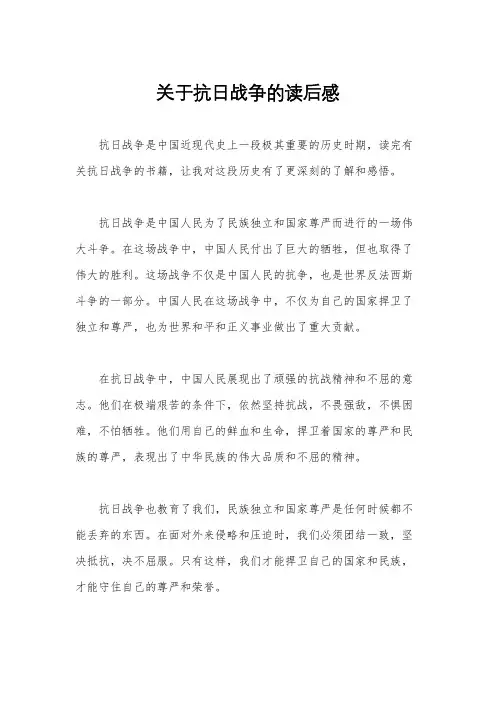 关于抗日战争的读后感

抗日战争是中国近现代史上一段极其重要的历史时期，读完有关抗日战争的书籍，让我对这段历史有了更深刻的了解和感悟。

抗日战争是中国人民为了民族独立和国家尊严而进行的一场伟大斗争。在这场战争中，中国人民付出了巨大的牺牲，但也取得了伟大的胜利。这场战争不仅是中国人民的抗争，也是世界反法西斯斗争的一部分。中国人民在这场战争中，不仅为自己的国家捍卫了独立和尊严，也为世界和平和正义事业做出了重大贡献。

在抗日战争中，中国人民展现出了顽强的抗战精神和不屈的意志。他们在极端艰苦的条件下，依然坚持抗战，不畏强敌，不惧困难，不怕牺牲。他们用自己的鲜血和生命，捍卫着国家的尊严和民族的尊严，表现出了中华民族的伟大品质和不屈的精神。

抗日战争也教育了我们，民族独立和国家尊严是任何时候都不能丢弃的东西。在面对外来侵略和压迫时，我们必须团结一致，坚决抵抗，决不屈服。只有这样，我们才能捍卫自己的国家和民族，才能守住自己的尊严和荣誉。